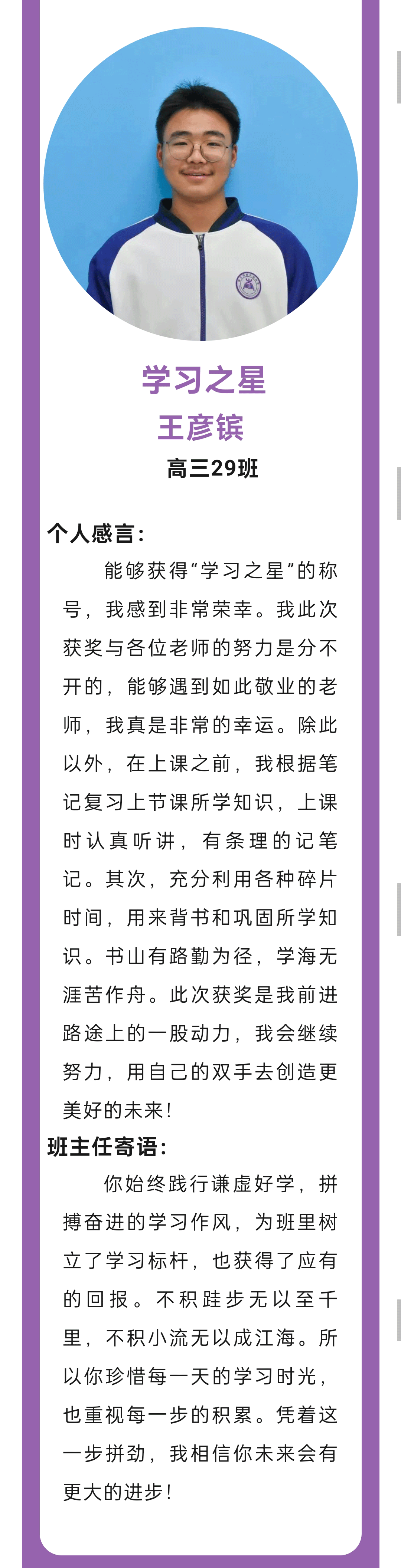 学习之星
王彦镔
高三29班

个人感言：

能够获得“学习之星”的称号，我感到非常荣幸。我此次获奖与各位老师的努力是分不开的，能够遇到如此敬业的老师，我真是非常的幸运。除此以外，在上课之前，我根据笔记复习上节课所学知识，上课时认真听讲，有条理的记笔记。其次，充分利用各种碎片时间，用来背书和巩固所学知识。书山有路勤为径，学海无涯苦作舟。此次获奖是我前进路途上的一股动力，我会继续努力，用自己的双手去创造更美好的未来！

班主任寄语：

你始终践行谦虚好学，拼搏奋进的学习作风，为班里树立了学习标杆，也获得了应有的回报。不积跬步无以至千里，不积小流无以成江海。所以你珍惜每一天的学习时光，也重视每一步的积累。凭着这一步拼劲，我相信你未来会有更大的进步！